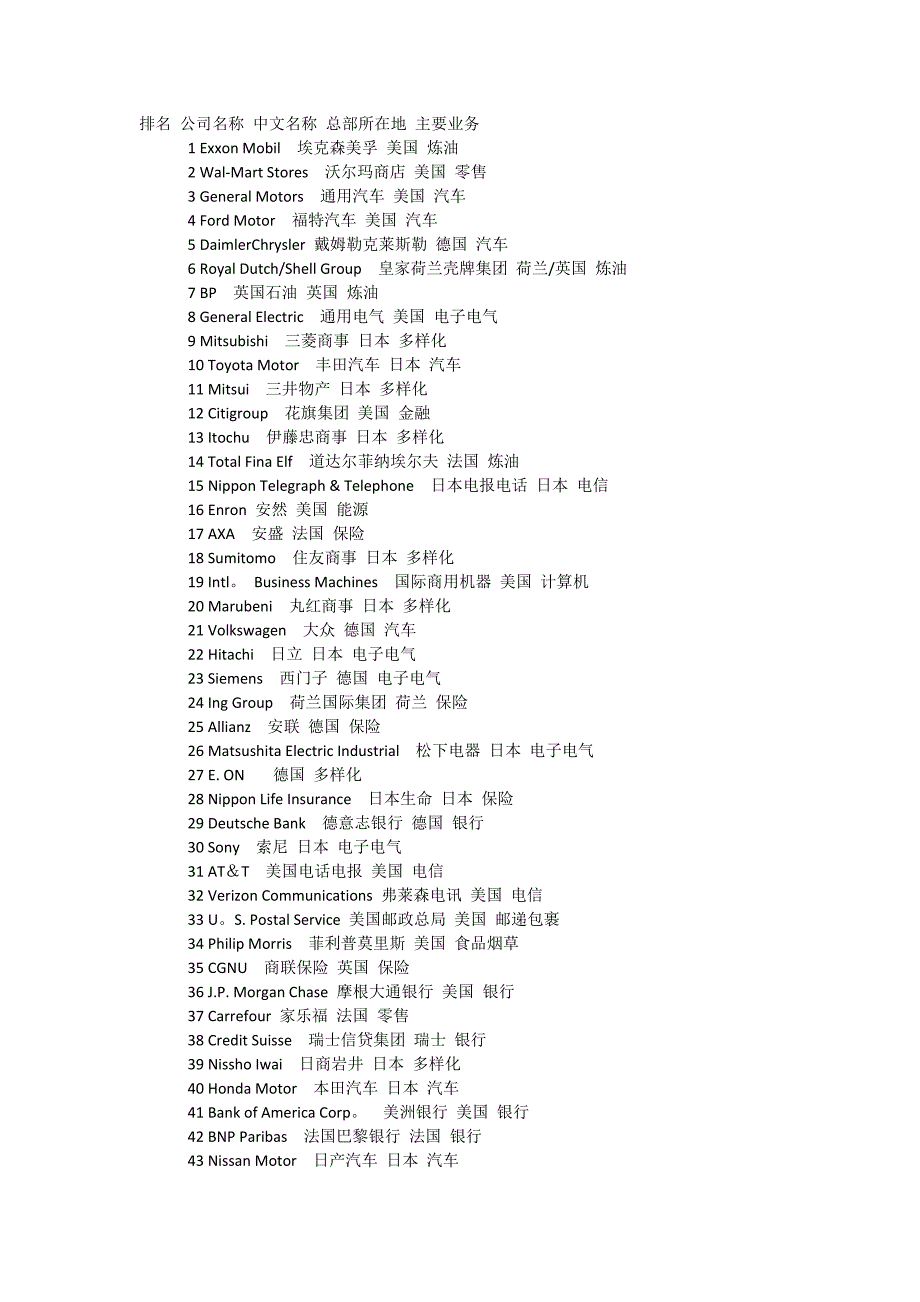 排名 公司名称 中文名称 总部所在地 主要业务
1 Exxon Mobil 埃克森美孚 美国 炼油
2 Wal-Mart Stores 沃尔玛商店 美国 零售
3 General Motors 通用汽车 美国 汽车
4 Ford Motor 福特汽车 美国 汽车
5 DaimlerChrysler 戴姆勒克莱斯勒 德国 汽车
6 Royal Dutch/Shell Group 皇家荷兰壳牌集团 荷兰/英国 炼油
7 BP 英国石油 英国 炼油
8 General Electric 通用电气 美国 电子电气
9 Mitsubishi 三菱商事 日本 多样化
10 Toyota Motor 丰田汽车 日本 汽车
11 Mitsui 三井物产 日本 多样化
12 Citigroup 花旗集团 美国 金融
13 Itochu 伊藤忠商事 日本 多样化
14 Total Fina Elf 道达尔菲纳埃尔夫 法国 炼油
15 Nippon Telegraph & Telephone 日本电报电话 日本 电信
16 Enron 安然 美国 能源
17 AXA 安盛 法国 保险
18 Sumitomo 住友商事 日本 多样化
19 Intl。 Business Machines 国际商用机器 美国 计算机
20 Marubeni 丸红商事 日本 多样化
21 Volkswagen 大众 德国 汽车
22 Hitachi 日立 日本 电子电气
23 Siemens 西门子 德国 电子电气
24 Ing Group 荷兰国际集团 荷兰 保险
25 Allianz 安联 德国 保险
26 Matsushita Electric Industrial 松下电器 日本 电子电气
27 E. ON 德国 多样化
28 Nippon Life Insurance 日本生命 日本 保险
29 Deutsche Bank 德意志银行 德国 银行
30 Sony 索尼 日本 电子电气
31 AT＆T 美国电话电报 美国 电信
32 Verizon Communications 弗莱森电讯 美国 电信
33 U。S. Postal Service 美国邮政总局 美国 邮递包裹
34 Philip Morris 菲利普莫里斯 美国 食品烟草
35 CGNU 商联保险 英国 保险
36 J.P. Morgan Chase 摩根大通银行 美国 银行
37 Carrefour 家乐福 法国 零售
38 Credit Suisse 瑞士信贷集团 瑞士 银行
39 Nissho Iwai 日商岩井 日本 多样化
40 Honda Motor 本田汽车 日本 汽车
41 Bank of America Corp。 美洲银行 美国 银行
42 BNP Paribas 法国巴黎银行 法国 银行
43 Nissan Motor 日产汽车 日本 汽车